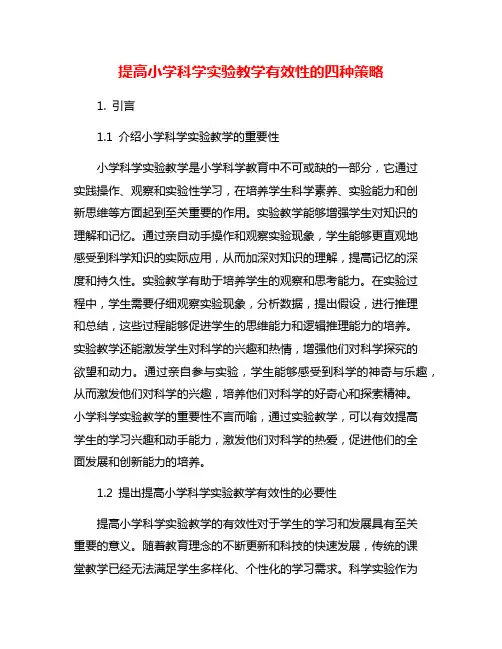 提高小学科学实验教学有效性的四种策略

1. 引言

1.1 介绍小学科学实验教学的重要性

小学科学实验教学是小学科学教育中不可或缺的一部分，它通过实践操作、观察和实验性学习，在培养学生科学素养、实验能力和创新思维等方面起到至关重要的作用。实验教学能够增强学生对知识的理解和记忆。通过亲自动手操作和观察实验现象，学生能够更直观地感受到科学知识的实际应用，从而加深对知识的理解，提高记忆的深度和持久性。实验教学有助于培养学生的观察和思考能力。在实验过程中，学生需要仔细观察实验现象，分析数据，提出假设，进行推理和总结，这些过程能够促进学生的思维能力和逻辑推理能力的培养。实验教学还能激发学生对科学的兴趣和热情，增强他们对科学探究的欲望和动力。通过亲自参与实验，学生能够感受到科学的神奇与乐趣，从而激发他们对科学的兴趣，培养他们对科学的好奇心和探索精神。小学科学实验教学的重要性不言而喻，通过实验教学，可以有效提高学生的学习兴趣和动手能力，激发他们对科学的热爱，促进他们的全面发展和创新能力的培养。

1.2 提出提高小学科学实验教学有效性的必要性

提高小学科学实验教学的有效性对于学生的学习和发展具有至关重要的意义。随着教育理念的不断更新和科技的快速发展，传统的课堂教学已经无法满足学生多样化、个性化的学习需求。科学实验作为